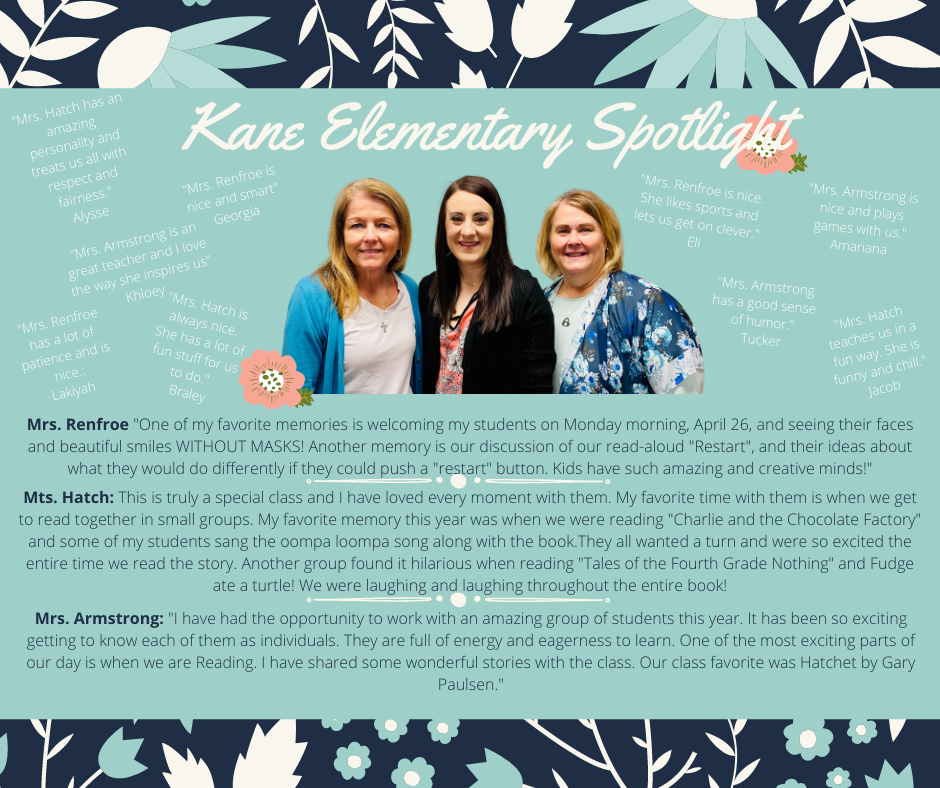 Kane Elementary Spotlight

"Mrs. Hatch has an amazing personality and treats us all with respect and fairness." Alysse

"Mrs. Renfroe is nice and smart" Georgia

"Mrs. Armstrong is an great teacher and I love the way she inspires us" Khloey

"Mrs. Renfroe has a lot of patience and is nice.: Lakiyah

"Mrs. Hatch is always nice. She has a lot of fun stuff for us to do." Braley

"Mrs. Renfroe is nice. She likes sports and lets us get on clever." Eli

"Mrs. Armstrong is nice and plays games with us." Amariana

"Mrs. Armstrong has a good sense of humor." Tucker

"Mrs. Hatch teaches us in a fun way. She is funny and chill." Jacob

**Mrs. Renfroe** "One of my favorite memories is welcoming my students on Monday morning, April 26, and seeing their faces and beautiful smiles WITHOUT MASKS! Another memory is our discussion of our read-aloud "Restart", and their ideas about what they would do differently if they could push a "restart" button. Kids have such amazing and creative minds!"

**Mts. Hatch:** This is truly a special class and I have loved every moment with them. My favorite time with them is when we get to read together in small groups. My favorite memory this year was when we were reading "Charlie and the Chocolate Factory" and some of my students sang the oompa loompa song along with the book.They all wanted a turn and were so excited the entire time we read the story. Another group found it hilarious when reading "Tales of the Fourth Grade Nothing" and Fudge ate a turtle! We were laughing and laughing throughout the entire book!

**Mrs. Armstrong:** "I have had the opportunity to work with an amazing group of students this year. It has been so exciting getting to know each of them as individuals. They are full of energy and eagerness to learn. One of the most exciting parts of our day is when we are Reading. I have shared some wonderful stories with the class. Our class favorite was Hatchet by Gary Paulsen."